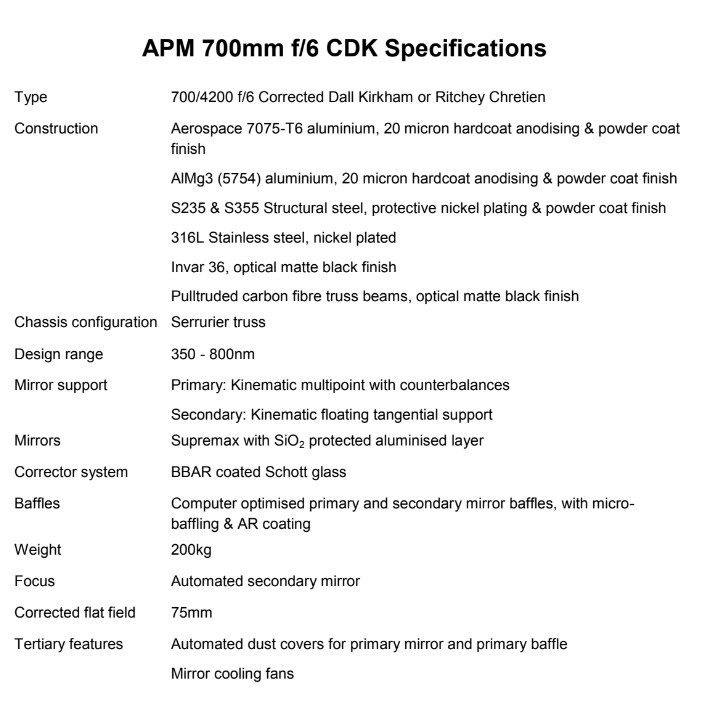 APM 700mm f/6 CDK Specifications

| | |
|---|---|
| Type | 700/4200 f/6 Corrected Dall Kirkham or Ritchey Chretien |
| Construction | Aerospace 7075-T6 aluminium, 20 micron hardcoat anodising & powder coat finish |
| | AlMg3 (5754) aluminium, 20 micron hardcoat anodising & powder coat finish |
| | S235 & S355 Structural steel, protective nickel plating & powder coat finish |
| | 316L Stainless steel, nickel plated |
| | Invar 36, optical matte black finish |
| | Pulltruded carbon fibre truss beams, optical matte black finish |
| Chassis configuration | Serrurier truss |
| Design range | 350 - 800nm |
| Mirror support | Primary: Kinematic multipoint with counterbalances |
| | Secondary: Kinematic floating tangential support |
| Mirrors | Supremax with $SiO_2$ protected aluminised layer |
| Corrector system | BBAR coated Schott glass |
| Baffles | Computer optimised primary and secondary mirror baffles, with micro-baffling & AR coating |
| Weight | 200kg |
| Focus | Automated secondary mirror |
| Corrected flat field | 75mm |
| Tertiary features | Automated dust covers for primary mirror and primary baffle |
| | Mirror cooling fans |